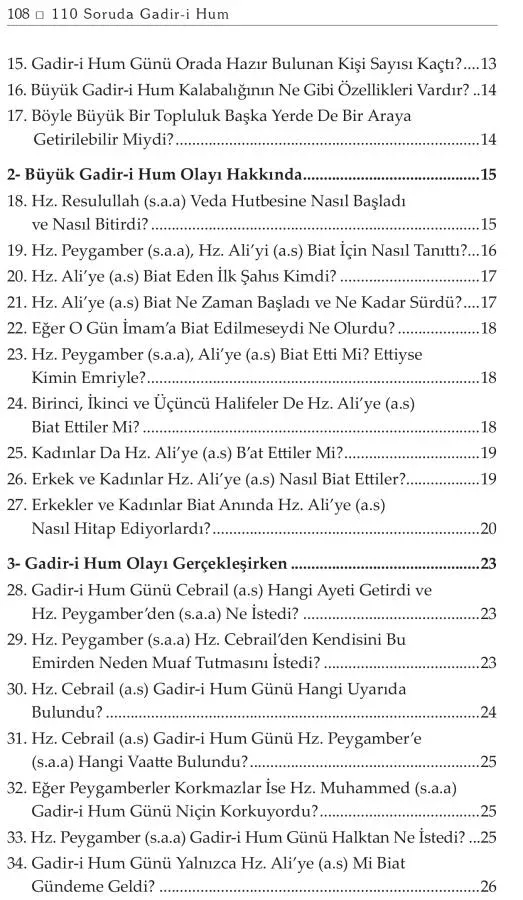 108 □ 110 Soruda Gadir-i Hum

15. Gadir-i Hum Günü Orada Hazır Bulunan Kişi Sayısı Kaçtı? 13
16. Büyük Gadir-i Hum Kalabalığının Ne Gibi Özellikleri Vardır? 14
17. Böyle Büyük Bir Topluluk Başka Yerde De Bir Araya Getirilebilir Miydi? 14

2- Büyük Gadir-i Hum Olayı Hakkında 15
18. Hz. Resulullah (s.a.a) Veda Hutbesine Nasıl Başladı ve Nasıl Bitirdi? 15
19. Hz. Peygamber (s.a.a), Hz. Ali'yi (a.s) Biat İçin Nasıl Tanıttı? 16
20. Hz. Ali'ye (a.s) Biat Eden İlk Şahıs Kimdi? 17
21. Hz. Ali'ye (a.s) Biat Ne Zaman Başladı ve Ne Kadar Sürdü? 17
22. Eğer O Gün İmam'a Biat Edilmeseydi Ne Olurdu? 18
23. Hz. Peygamber (s.a.a), Ali'ye (a.s) Biat Etti Mi? Ettiyse Kimin Emriyle? 18
24. Birinci, İkinci ve Üçüncü Halifeler De Hz. Ali'ye (a.s) Biat Ettiler Mi? 18
25. Kadınlar Da Hz. Ali'ye (a.s) B'at Ettiler Mi? 19
26. Erkek ve Kadınlar Hz. Ali'ye (a.s) Nasıl Biat Ettiler? 19
27. Erkekler ve Kadınlar Biat Anında Hz. Ali'ye (a.s) Nasıl Hitap Ediyorlardı? 20

3- Gadir-i Hum Olayı Gerçekleşirken 23
28. Gadir-i Hum Günü Cebrail (a.s) Hangi Ayeti Getirdi ve Hz. Peygamber'den (s.a.a) Ne İstedi? 23
29. Hz. Peygamber (s.a.a) Hz. Cebrail'den Kendisini Bu Emirden Neden Muaf Tutmasını İstedi? 23
30. Hz. Cebrail (a.s) Gadir-i Hum Günü Hangi Uyarıda Bulundu? 24
31. Hz. Cebrail (a.s) Gadir-i Hum Günü Hz. Peygamber'e (s.a.a) Hangi Vaatte Bulundu? 25
32. Eğer Peygamberler Korkmazlar İse Hz. Muhammed (s.a.a) Gadir-i Hum Günü Niçin Korkuyordu? 25
33. Hz. Peygamber (s.a.a) Gadir-i Hum Günü Halktan Ne İstedi? 25
34. Gadir-i Hum Günü Yalnızca Hz. Ali'ye (a.s) Mi Biat Gündeme Geldi? 26